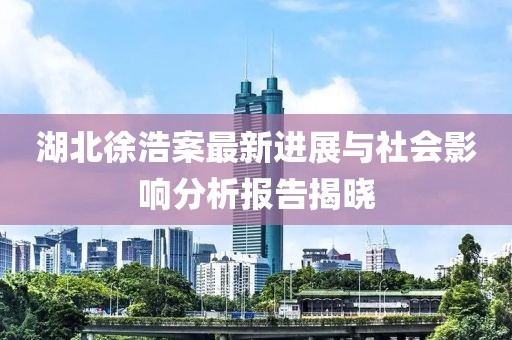 湖北徐浩案最新进展与社会影响分析报告揭晓